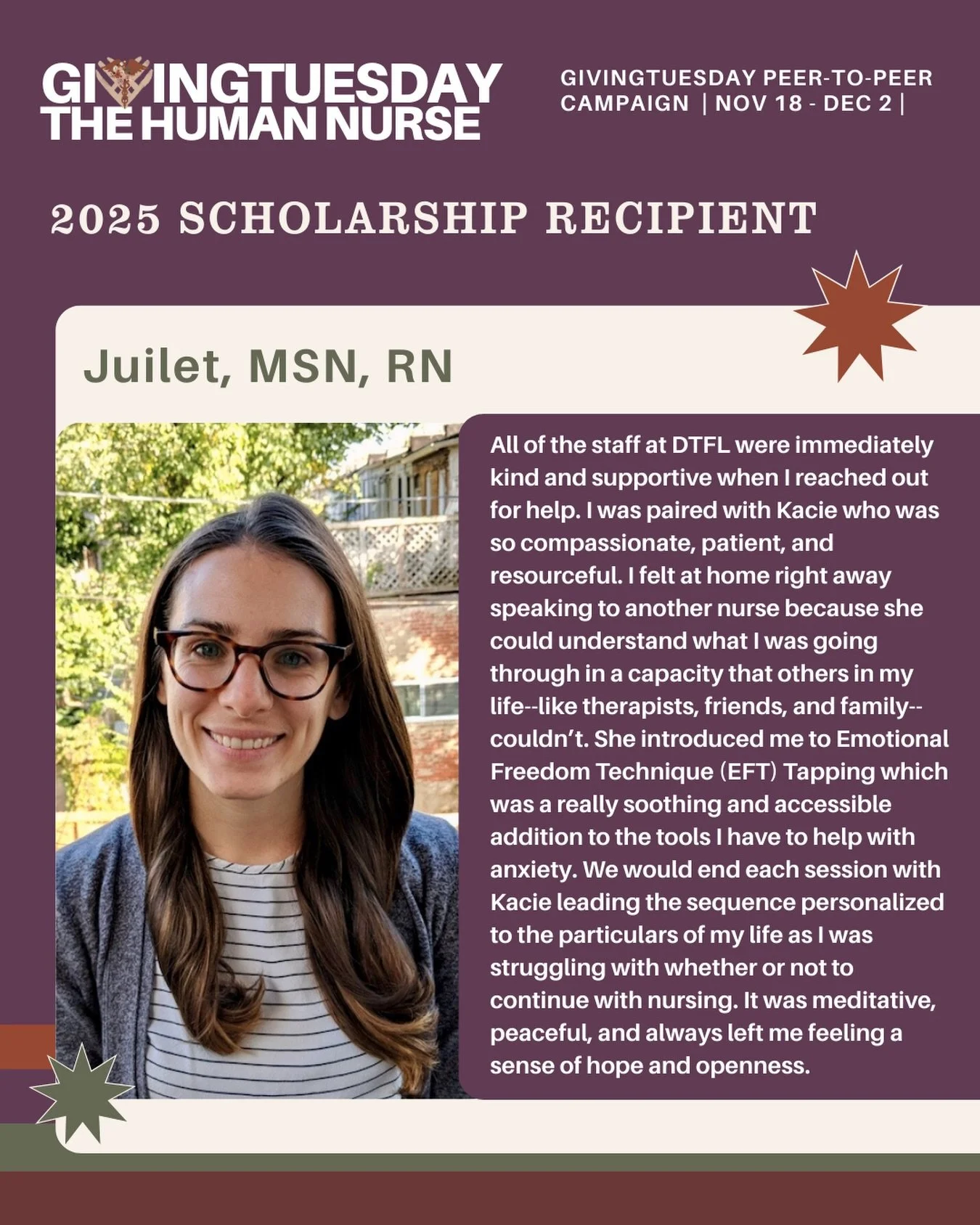 GIVINGTUESDAY THE HUMAN NURSE

GIVINGTUESDAY PEER-TO-PEER CAMPAIGN | NOV 18 - DEC 2 |

2025 SCHOLARSHIP RECIPIENT

Juilet, MSN, RN

All of the staff at DTFL were immediately kind and supportive when I reached out for help. I was paired with Kacie who was so compassionate, patient, and resourceful. I felt at home right away speaking to another nurse because she could understand what I was going through in a capacity that others in my life--like therapists, friends, and family--couldn't. She introduced me to Emotional Freedom Technique (EFT) Tapping which was a really soothing and accessible addition to the tools I have to help with anxiety. We would end each session with Kacie leading the sequence personalized to the particulars of my life as I was struggling with whether or not to continue with nursing. It was meditative, peaceful, and always left me feeling a sense of hope and openness.